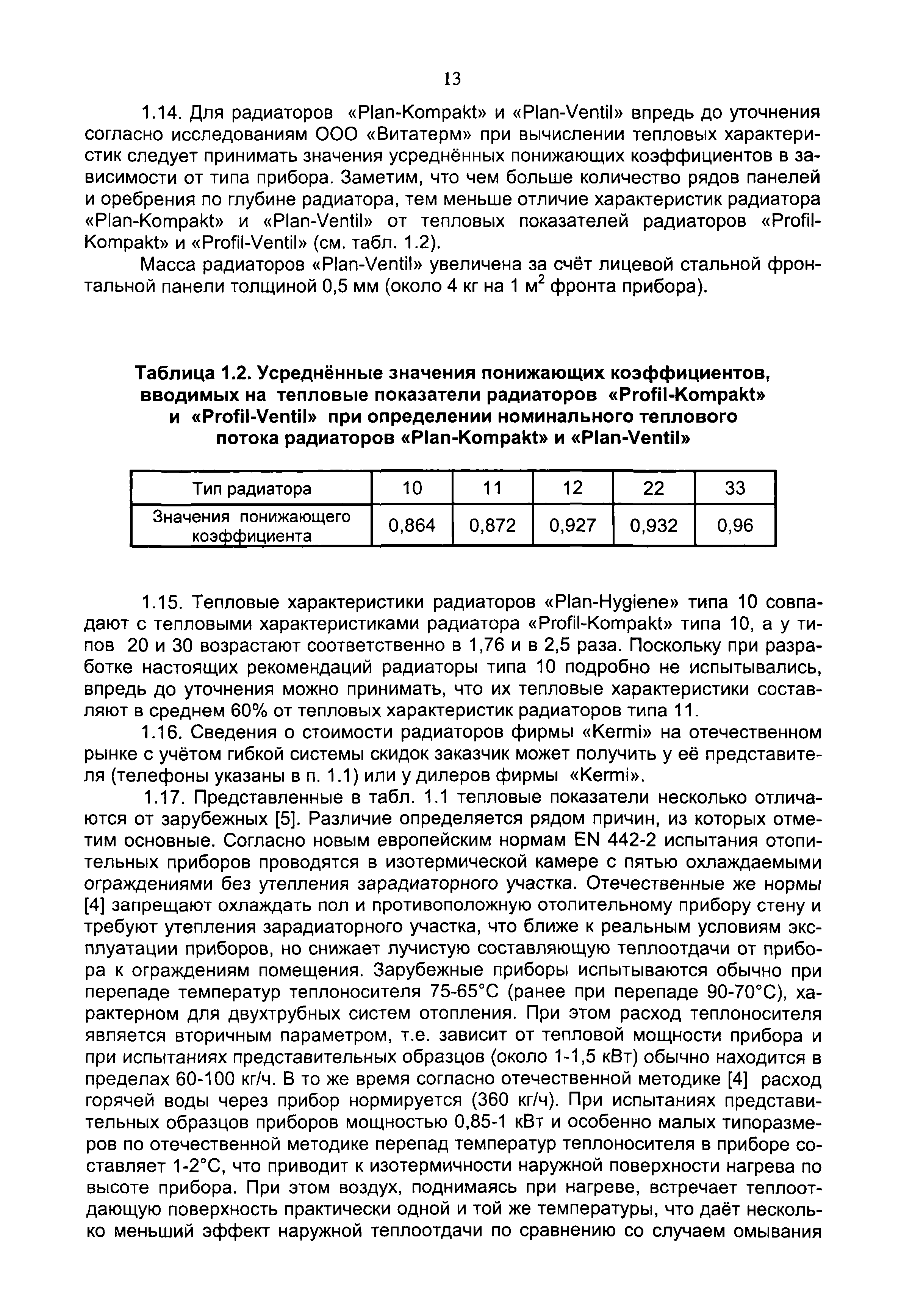 13

1.14. Для радиаторов «Plan-Kompakt» и «Plan-Ventil» впредь до уточнения согласно исследованиям ООО «Витатерм» при вычислении тепловых характеристик следует принимать значения усреднённых понижающих коэффициентов в зависимости от типа прибора. Заметим, что чем больше количество рядов панелей и оребрения по глубине радиатора, тем меньше отличие характеристик радиатора «Plan-Kompakt» и «Plan-Ventil» от тепловых показателей радиаторов «Profil-Kompakt» и «Profil-Ventil» (см. табл. 1.2).

Масса радиаторов «Plan-Ventil» увеличена за счёт лицевой стальной фронтальной панели толщиной 0,5 мм (около 4 кг на 1 м$^2$ фронта прибора).

Таблица 1.2. Усреднённые значения понижающих коэффициентов, вводимых на тепловые показатели радиаторов «Profil-Kompakt» и «Profil-Ventil» при определении номинального теплового потока радиаторов «Plan-Kompakt» и «Plan-Ventil»

| Тип радиатора | 10 | 11 | 12 | 22 | 33 |
|---|---|---|---|---|---|
| Значения понижающего коэффициента | 0,864 | 0,872 | 0,927 | 0,932 | 0,96 |

1.15. Тепловые характеристики радиаторов «Plan-Hygiene» типа 10 совпадают с тепловыми характеристиками радиатора «Profil-Kompakt» типа 10, а у типов 20 и 30 возрастают соответственно в 1,76 и в 2,5 раза. Поскольку при разработке настоящих рекомендаций радиаторы типа 10 подробно не испытывались, впредь до уточнения можно принимать, что их тепловые характеристики составляют в среднем 60% от тепловых характеристик радиаторов типа 11.

1.16. Сведения о стоимости радиаторов фирмы «Kermi» на отечественном рынке с учётом гибкой системы скидок заказчик может получить у её представителя (телефоны указаны в п. 1.1) или у дилеров фирмы «Kermi».

1.17. Представленные в табл. 1.1 тепловые показатели несколько отличаются от зарубежных [5]. Различие определяется рядом причин, из которых отметим основные. Согласно новым европейским нормам EN 442-2 испытания отопительных приборов проводятся в изотермической камере с пятью охлаждаемыми ограждениями без утепления зарадиаторного участка. Отечественные же нормы [4] запрещают охлаждать пол и противоположную отопительному прибору стену и требуют утепления зарадиаторного участка, что ближе к реальным условиям эксплуатации приборов, но снижает лучистую составляющую теплоотдачи от прибора к ограждениям помещения. Зарубежные приборы испытываются обычно при перепаде температур теплоносителя 75-65°С (ранее при перепаде 90-70°С), характерном для двухтрубных систем отопления. При этом расход теплоносителя является вторичным параметром, т.е. зависит от тепловой мощности прибора и при испытаниях представительных образцов (около 1-1,5 кВт) обычно находится в пределах 60-100 кг/ч. В то же время согласно отечественной методике [4] расход горячей воды через прибор нормируется (360 кг/ч). При испытаниях представительных образцов приборов мощностью 0,85-1 кВт и особенно малых типоразмеров по отечественной методике перепад температур теплоносителя в приборе составляет 1-2°С, что приводит к изотермичности наружной поверхности нагрева по высоте прибора. При этом воздух, поднимаясь при нагреве, встречает теплоотдающую поверхность практически одной и той же температуры, что даёт несколько меньший эффект наружной теплоотдачи по сравнению со случаем омывания